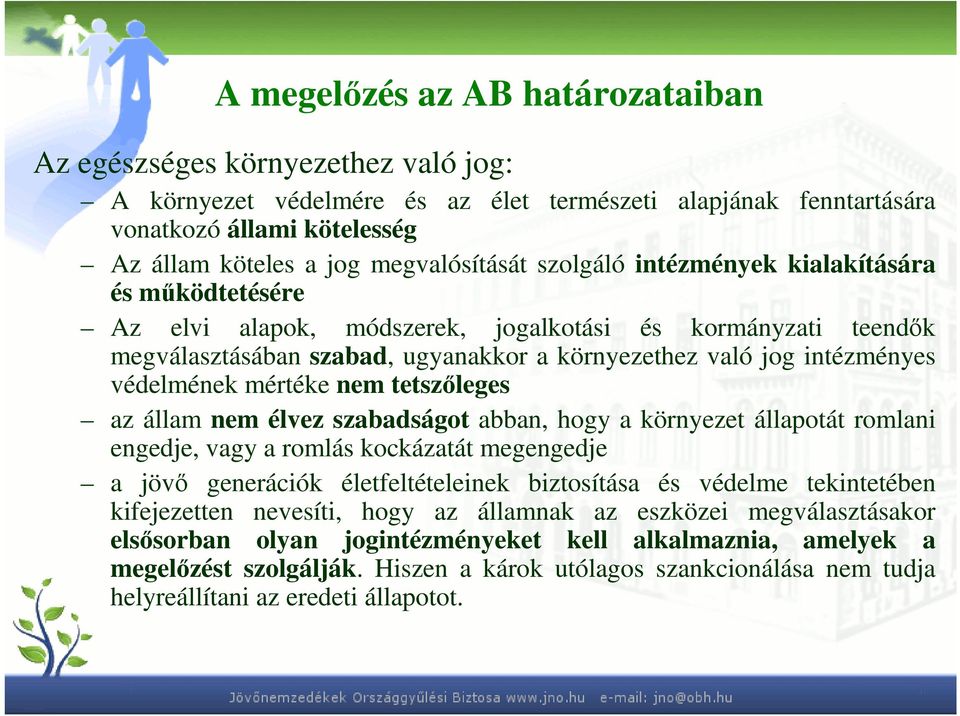 A megelőzés az AB határozataiban

Az egészséges környezethez való jog:

– A környezet védelmére és az élet természeti alapjának fenntartására vonatkozó állami kötelesség

– Az állam köteles a jog megvalósítását szolgáló intézmények kialakítására és működtetésére

– Az elvi alapok, módszerek, jogalkotási és kormányzati teendők megválasztásában szabad, ugyanakkor a környezethez való jog intézményes védelmének mértéke nem tetszőleges

– az állam nem élvez szabadságot abban, hogy a környezet állapotát romlani engedje, vagy a romlás kockázatát megengedje

– a jövő generációk életfeltételeinek biztosítása és védelme tekintetében kifejezetten nevesíti, hogy az államnak az eszközei megválasztásakor elsősorban olyan jogintézményeket kell alkalmaznia, amelyek a megelőzést szolgálják. Hiszen a károk utólagos szankcionálása nem tudja helyreállítani az eredeti állapotot.

Jövőnemzedékek Országgyűlési Biztosa www.jno.hu e-mail: jno@obh.hu